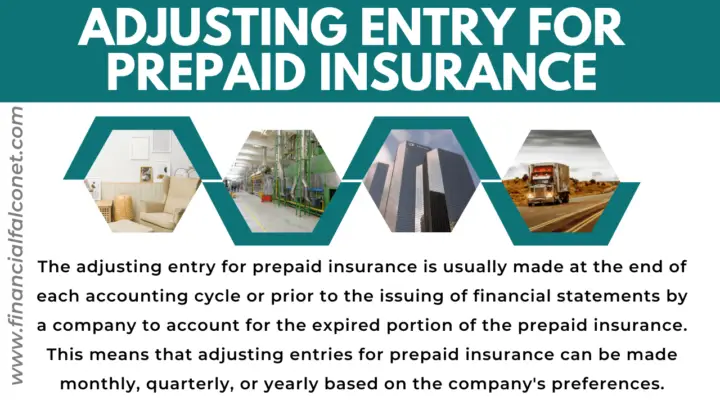 ADJUSTING ENTRY FOR PREPAID INSURANCE

The adjusting entry for prepaid insurance is usually made at the end of each accounting cycle or prior to the issuing of financial statements by a company to account for the expired portion of the prepaid insurance. This means that adjusting entries for prepaid insurance can be made monthly, quarterly, or yearly based on the company's preferences.

www.financialfalconet.com